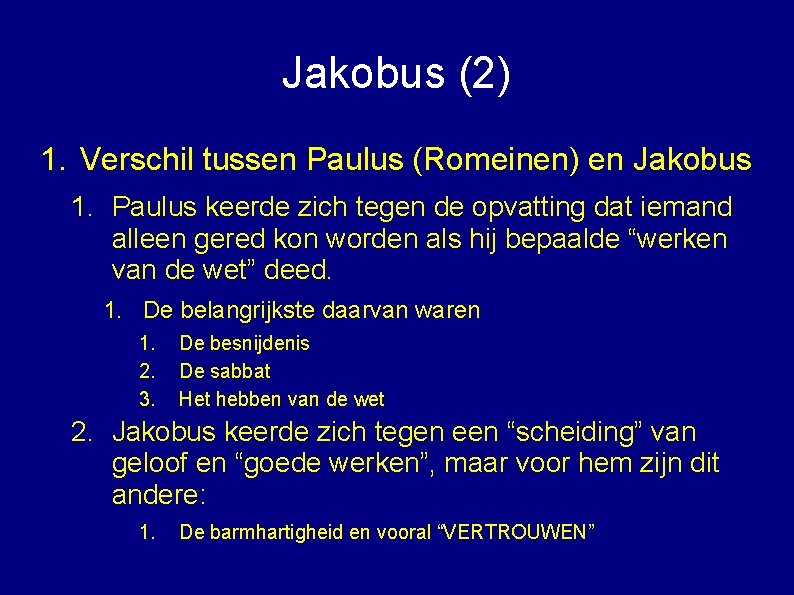 Jakobus (2)

1. Verschil tussen Paulus (Romeinen) en Jakobus

1. Paulus keerde zich tegen de opvatting dat iemand alleen gered kon worden als hij bepaalde “werken van de wet” deed.

1. De belangrijkste daarvan waren

1. De besnijdenis
2. De sabbat
3. Het hebben van de wet

2. Jakobus keerde zich tegen een “scheiding” van geloof en “goede werken”, maar voor hem zijn dit andere:

1. De barmhartigheid en vooral “VERTROUWEN”